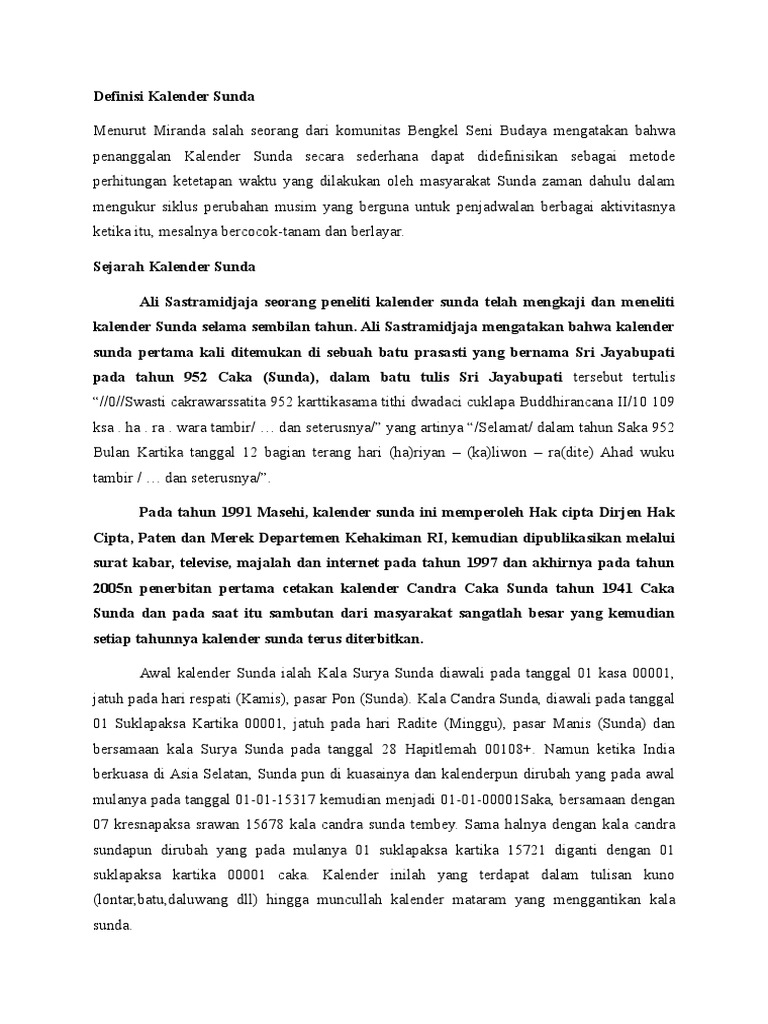 Definisi Kalender Sunda

Menurut Miranda salah seorang dari komunitas Bengkel Seni Budaya mengatakan bahwa penanggalan Kalender Sunda secara sederhana dapat didefinisikan sebagai metode perhitungan ketetapan waktu yang dilakukan oleh masyarakat Sunda zaman dahulu dalam mengukur siklus perubahan musim yang berguna untuk penjadwalan berbagai aktivitasnya ketika itu, mesalnya bercocok-tanam dan berlayar.

Sejarah Kalender Sunda

Ali Sastramidjaja seorang peneliti kalender sunda telah mengkaji dan meneliti kalender Sunda selama sembilan tahun. Ali Sastramidjaja mengatakan bahwa kalender sunda pertama kali ditemukan di sebuah batu prasasti yang bernama Sri Jayabupati pada tahun 952 Caka (Sunda), dalam batu tulis Sri Jayabupati tersebut tertulis "//0//Swasti cakrawarssatita 952 karttikasama tithi dwadaci cuklapa Buddhirancana II/10 109 ksa . ha . ra . wara tambir/ … dan seterusnya/" yang artinya "/Selamat/ dalam tahun Saka 952 Bulan Kartika tanggal 12 bagian terang hari (ha)riyan – (ka)liwon – ra(dite) Ahad wuku tambir / … dan seterusnya/".

Pada tahun 1991 Masehi, kalender sunda ini memperoleh Hak cipta Dirjen Hak Cipta, Paten dan Merek Departemen Kehakiman RI, kemudian dipublikasikan melalui surat kabar, televise, majalah dan internet pada tahun 1997 dan akhirnya pada tahun 2005n penerbitan pertama cetakan kalender Candra Caka Sunda tahun 1941 Caka Sunda dan pada saat itu sambutan dari masyarakat sangatlah besar yang kemudian setiap tahunnya kalender sunda terus diterbitkan.

Awal kalender Sunda ialah Kala Surya Sunda diawali pada tanggal 01 kasa 00001, jatuh pada hari respati (Kamis), pasar Pon (Sunda). Kala Candra Sunda, diawali pada tanggal 01 Suklapaksa Kartika 00001, jatuh pada hari Radite (Minggu), pasar Manis (Sunda) dan bersamaan kala Surya Sunda pada tanggal 28 Hapitlemah 00108+. Namun ketika India berkuasa di Asia Selatan, Sunda pun di kuasainya dan kalenderpun dirubah yang pada awal mulanya pada tanggal 01-01-15317 kemudian menjadi 01-01-00001Saka, bersamaan dengan 07 kresnapaksa srawan 15678 kala candra sunda tembey. Sama halnya dengan kala candra sundapun dirubah yang pada mulanya 01 suklapaksa kartika 15721 diganti dengan 01 suklapaksa kartika 00001 caka. Kalender inilah yang terdapat dalam tulisan kuno (lontar,batu,daluwang dll) hingga muncullah kalender mataram yang menggantikan kala sunda.